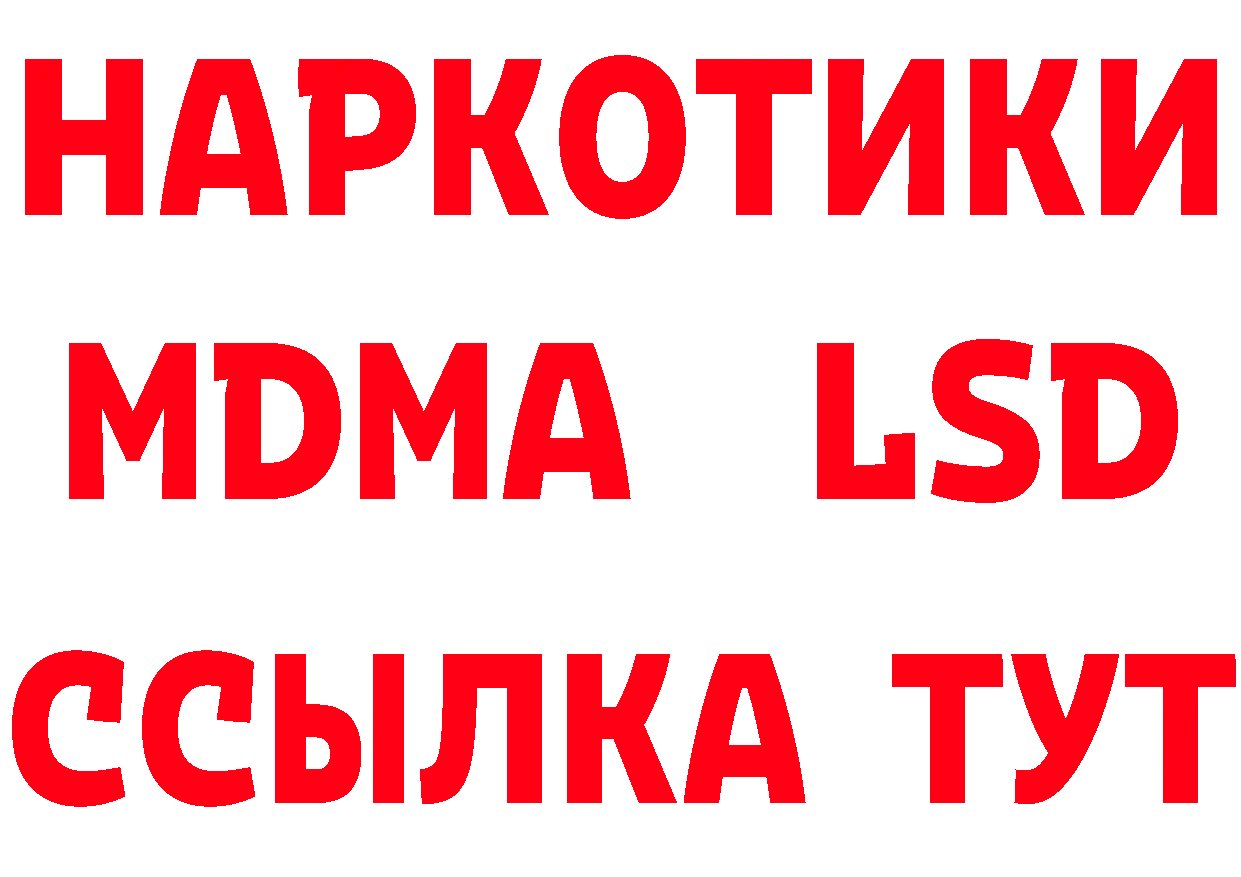 НАРКОТИКИ
MDMA LSD
ССЫЛКА ТУТ